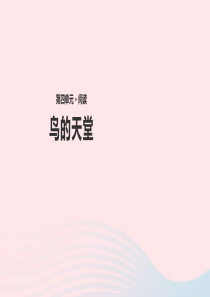 第四单元·阅读

鸟的天堂